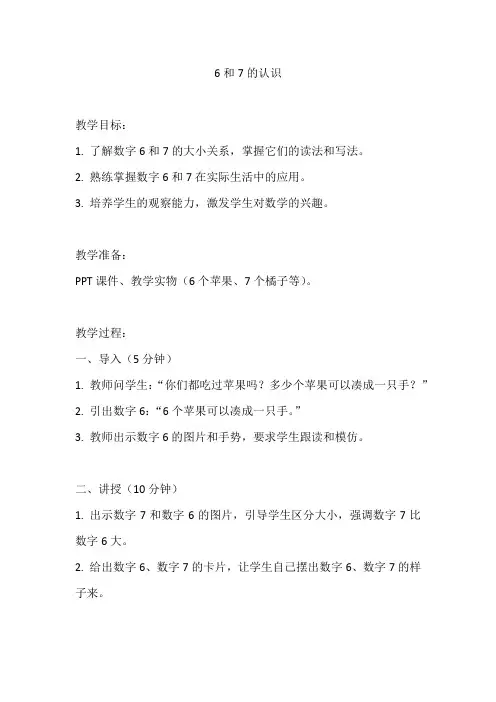 6 和 7 的认识

教学目标：

1. 了解数字 6 和 7 的大小关系，掌握它们的读法和写法。

2. 熟练掌握数字 6 和 7 在实际生活中的应用。

3. 培养学生的观察能力，激发学生对数学的兴趣。

教学准备：

PPT 课件、教学实物（6 个苹果、7 个橘子等）。

教学过程：

一、导入（5 分钟）

1. 教师问学生：“你们都吃过苹果吗？多少个苹果可以凑成一只手？”

2. 引出数字 6：“6 个苹果可以凑成一只手。”

3. 教师出示数字 6 的图片和手势，要求学生跟读和模仿。

二、讲授（10 分钟）

1. 出示数字 7 和数字 6 的图片，引导学生区分大小，强调数字 7 比数字 6 大。

2. 给出数字 6、数字 7 的卡片，让学生自己摆出数字 6、数字 7 的样子来。